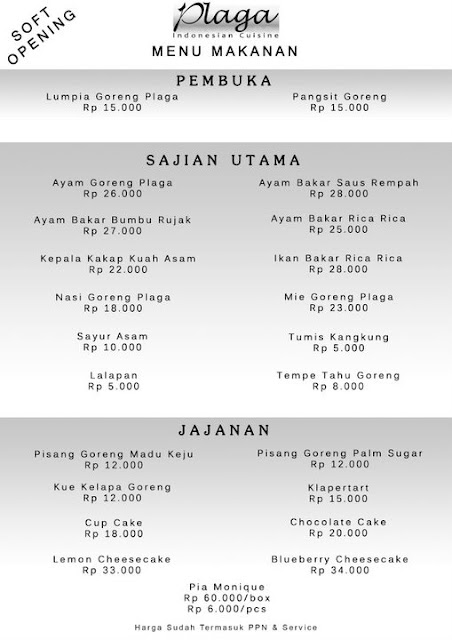 SOFT OPENING

Plaga
Indonesian Cuisine

MENU MAKANAN

PEMBUKA

Lumpia Goreng Plaga
Rp 15.000

Pangsit Goreng
Rp 15.000

SAJIAN UTAMA

Ayam Goreng Plaga
Rp 26.000

Ayam Bakar Bumbu Rujak
Rp 27.000

Kepala Kakap Kuah Asam
Rp 22.000

Nasi Goreng Plaga
Rp 18.000

Sayur Asam
Rp 10.000

Lalapan
Rp 5.000

Ayam Bakar Saus Rempah
Rp 28.000

Ayam Bakar Rica Rica
Rp 25.000

Ikan Bakar Rica Rica
Rp 28.000

Mie Goreng Plaga
Rp 23.000

Tumis Kangkung
Rp 5.000

Tempe Tahu Goreng
Rp 8.000

JAJANAN

Pisang Goreng Madu Keju
Rp 12.000

Kue Kelapa Goreng
Rp 12.000

Cup Cake
Rp 18.000

Lemon Cheesecake
Rp 33.000

Pisang Goreng Palm Sugar
Rp 12.000

Klapertart
Rp 15.000

Chocolate Cake
Rp 20.000

Blueberry Cheesecake
Rp 34.000

Pia Monique
Rp 60.000/box
Rp 6.000/pcs

Harga Sudah Termasuk PPN & Service